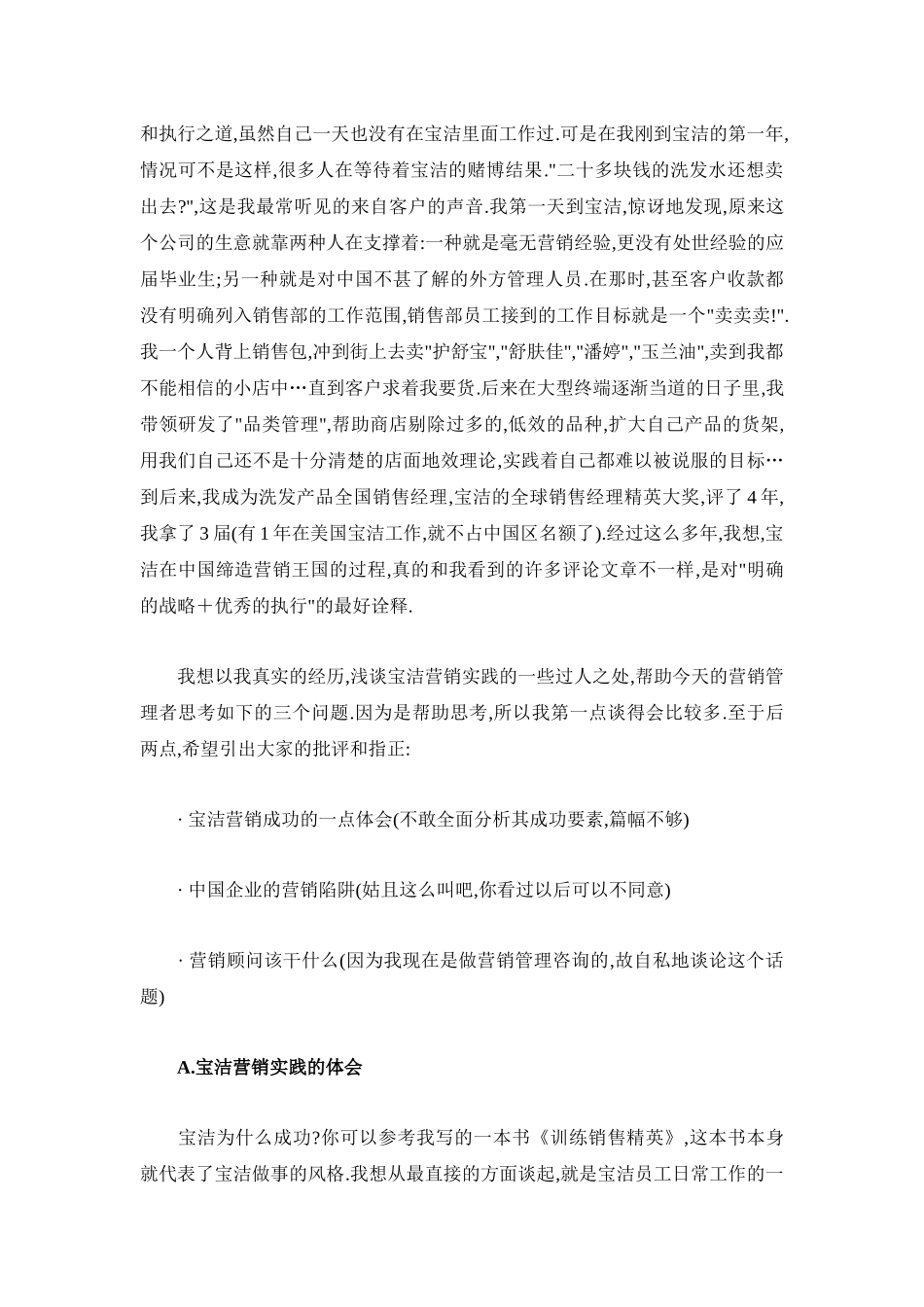 和执行之道,虽然自己一天也没有在宝洁里面工作过.可是在我刚到宝洁的第一年,情况可不是这样,很多人在等待着宝洁的赌博结果."二十多块钱的洗发水还想卖出去?",这是我最常听见的来自客户的声音.我第一天到宝洁,惊讶地发现,原来这个公司的生意就靠两种人在支撑着:一种就是毫无营销经验,更没有处世经验的应届毕业生;另一种就是对中国不甚了解的外方管理人员.在那时,甚至客户收款都没有明确列入销售部的工作范围,销售部员工接到的工作目标就是一个"卖卖卖!".我一个人背上销售包,冲到街上去卖"护舒宝","舒肤佳","潘婷","玉兰油",卖到我都不能相信的小店中…直到客户求着我要货.后来在大型终端逐渐当道的日子里,我带领研发了"品类管理",帮助商店剔除过多的,低效的品种,扩大自己产品的货架,用我们自己还不是十分清楚的店面地效理论,实践着自己都难以被说服的目标…到后来,我成为洗发产品全国销售经理,宝洁的全球销售经理精英大奖,评了 4 年,我拿了 3 届(有 1 年在美国宝洁工作,就不占中国区名额了).经过这么多年,我想,宝洁在中国缔造营销王国的过程,真的和我看到的许多评论文章不一样,是对"明确的战略＋优秀的执行"的最好诠释.

我想以我真实的经历,浅谈宝洁营销实践的一些过人之处,帮助今天的营销管理者思考如下的三个问题.因为是帮助思考,所以我第一点谈得会比较多.至于后两点,希望引出大家的批评和指正:

· 宝洁营销成功的一点体会(不敢全面分析其成功要素,篇幅不够)

· 中国企业的营销陷阱(姑且这么叫吧,你看过以后可以不同意)

· 营销顾问该干什么(因为我现在是做营销管理咨询的,故自私地谈论这个话题)

A.宝洁营销实践的体会

宝洁为什么成功?你可以参考我写的一本书《训练销售精英》,这本书本身就代表了宝洁做事的风格.我想从最直接的方面谈起,就是宝洁员工日常工作的一